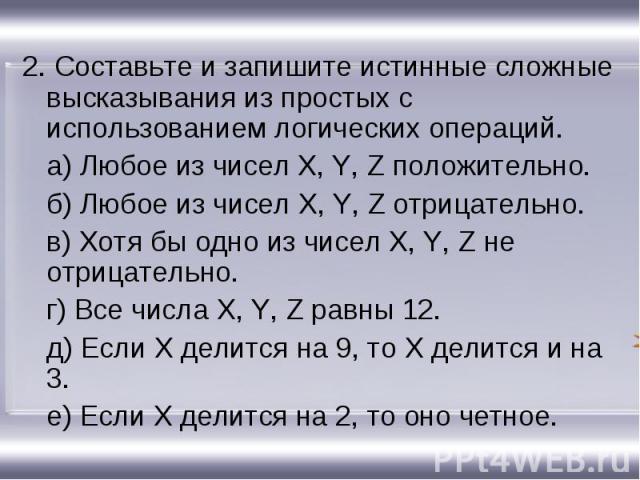 2. Составьте и запишите истинные сложные высказывания из простых с использованием логических операций.

а) Любое из чисел X, Y, Z положительно.

б) Любое из чисел X, Y, Z отрицательно.

в) Хотя бы одно из чисел X, Y, Z не отрицательно.

г) Все числа X, Y, Z равны 12.

д) Если X делится на 9, то X делится и на 3.

е) Если X делится на 2, то оно четное.

PPt4WEB.ru